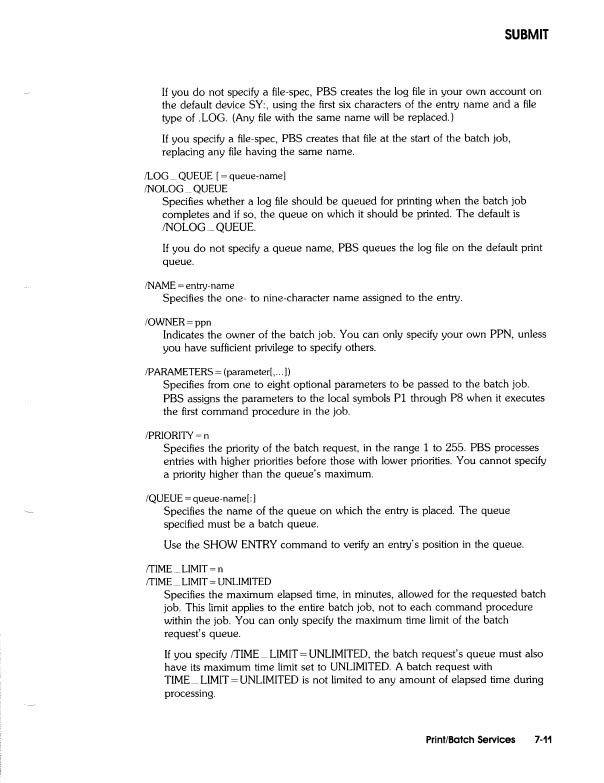 SUBMIT

If you do not specify a file-spec, PBS creates the log file in your own account on the default device SY:, using the first six characters of the entry name and a file type of .LOG. (Any file with the same name will be replaced.)

If you specify a file-spec, PBS creates that file at the start of the batch job, replacing any file having the same name.

/LOG_QUEUE [=queue-name]
/NOLOG_QUEUE
Specifies whether a log file should be queued for printing when the batch job completes and if so, the queue on which it should be printed. The default is /NOLOG_QUEUE.

If you do not specify a queue name, PBS queues the log file on the default print queue.

/NAME=entry-name
Specifies the one- to nine-character name assigned to the entry.

/OWNER=ppn
Indicates the owner of the batch job. You can only specify your own PPN, unless you have sufficient privilege to specify others.

/PARAMETERS=(parameter[,...])
Specifies from one to eight optional parameters to be passed to the batch job. PBS assigns the parameters to the local symbols P1 through P8 when it executes the first command procedure in the job.

/PRIORITY=n
Specifies the priority of the batch request, in the range 1 to 255. PBS processes entries with higher priorities before those with lower priorities. You cannot specify a priority higher than the queue's maximum.

/QUEUE=queue-name[:]
Specifies the name of the queue on which the entry is placed. The queue specified must be a batch queue.

Use the SHOW ENTRY command to verify an entry's position in the queue.

/TIME_LIMIT=n
/TIME_LIMIT=UNLIMITED
Specifies the maximum elapsed time, in minutes, allowed for the requested batch job. This limit applies to the entire batch job, not to each command procedure within the job. You can only specify the maximum time limit of the batch request's queue.

If you specify /TIME_LIMIT=UNLIMITED, the batch request's queue must also have its maximum time limit set to UNLIMITED. A batch request with TIME_LIMIT=UNLIMITED is not limited to any amount of elapsed time during processing.

Print/Batch Services 7-11